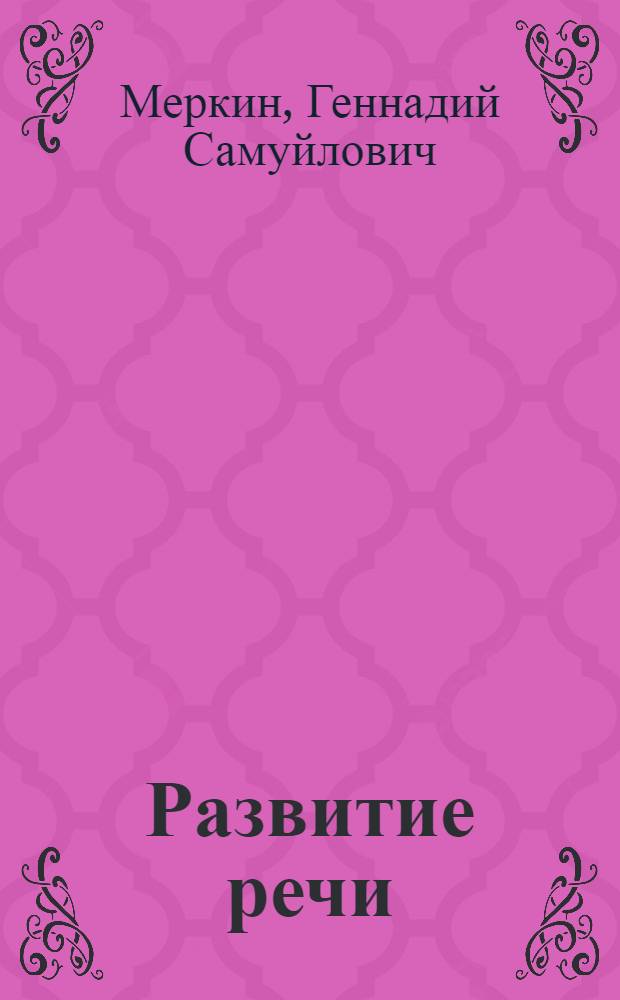 Меркин, Геннадий Самуйлович

Развитие речи